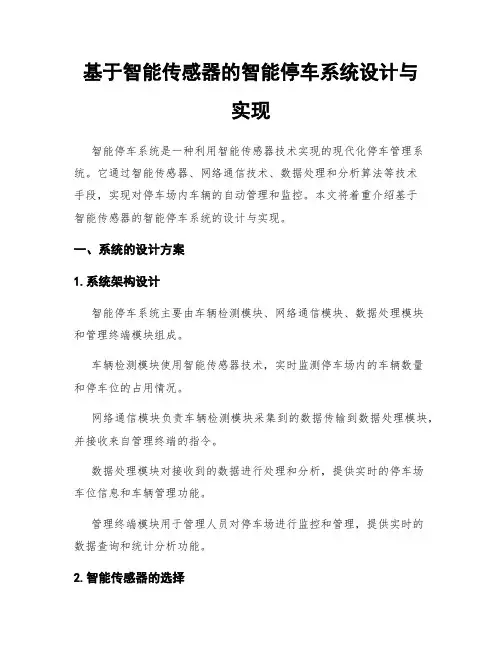 基于智能传感器的智能停车系统设计与实现

智能停车系统是一种利用智能传感器技术实现的现代化停车管理系统。它通过智能传感器、网络通信技术、数据处理和分析算法等技术手段，实现对停车场内车辆的自动管理和监控。本文将着重介绍基于智能传感器的智能停车系统的设计与实现。

一、系统的设计方案

1. 系统架构设计

智能停车系统主要由车辆检测模块、网络通信模块、数据处理模块和管理终端模块组成。

车辆检测模块使用智能传感器技术，实时监测停车场内的车辆数量和停车位的占用情况。

网络通信模块负责车辆检测模块采集到的数据传输到数据处理模块，并接收来自管理终端的指令。

数据处理模块对接收到的数据进行处理和分析，提供实时的停车场车位信息和车辆管理功能。

管理终端模块用于管理人员对停车场进行监控和管理，提供实时的数据查询和统计分析功能。

2. 智能传感器的选择